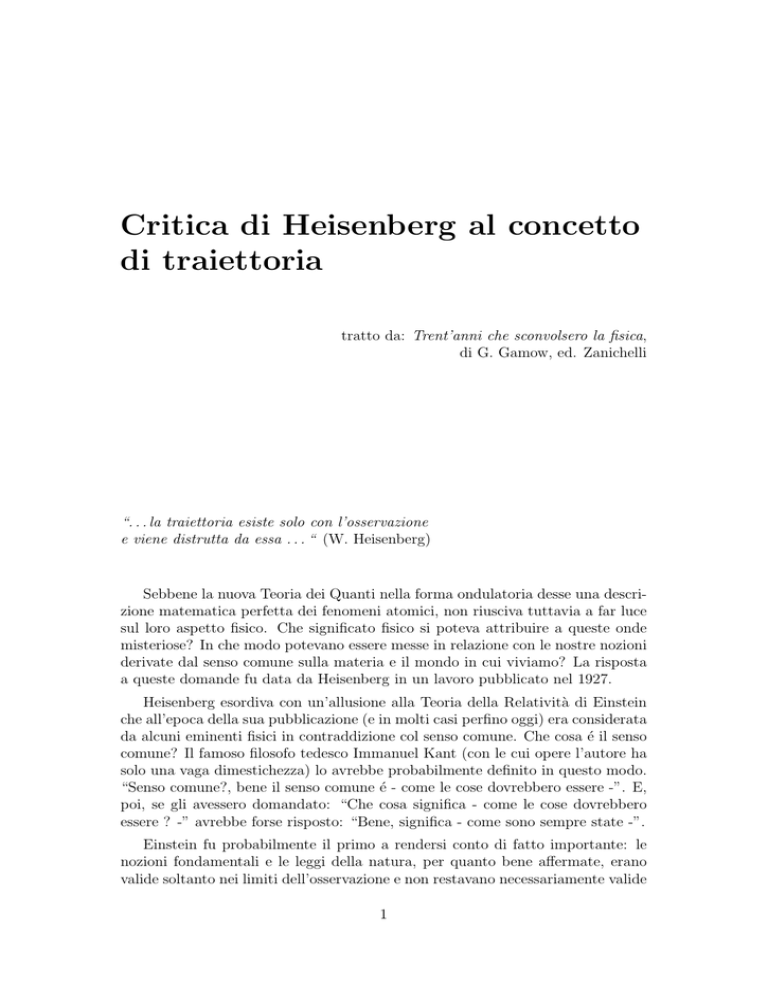 Critica di Heisenberg al concetto di traiettoria

tratto da: Trent'anni che sconvolsero la fisica,
di G. Gamow, ed. Zanichelli

". . . la traiettoria esiste solo con l'osservazione e viene distrutta da essa . . . " (W. Heisenberg)

Sebbene la nuova Teoria dei Quanti nella forma ondulatoria desse una descrizione matematica perfetta dei fenomeni atomici, non riusciva tuttavia a far luce sul loro aspetto fisico. Che significato fisico si poteva attribuire a queste onde misteriose? In che modo potevano essere messe in relazione con le nostre nozioni derivate dal senso comune sulla materia e il mondo in cui viviamo? La risposta a queste domande fu data da Heisenberg in un lavoro pubblicato nel 1927.

Heisenberg esordiva con un'allusione alla Teoria della Relatività di Einstein che all'epoca della sua pubblicazione (e in molti casi perfino oggi) era considerata da alcuni eminenti fisici in contraddizione col senso comune. Che cosa é il senso comune? Il famoso filosofo tedesco Immanuel Kant (con le cui opere l'autore ha solo una vaga dimestichezza) lo avrebbe probabilmente definito in questo modo. "Senso comune?, bene il senso comune é - come le cose dovrebbero essere -". E, poi, se gli avessero domandato: "Che cosa significa - come le cose dovrebbero essere ? -" avrebbe forse risposto: "Bene, significa - come sono sempre state -".

Einstein fu probabilmente il primo a rendersi conto di fatto importante: le nozioni fondamentali e le leggi della natura, per quanto bene affermate, erano valide soltanto nei limiti dell'osservazione e non restavano necessariamente valide

1